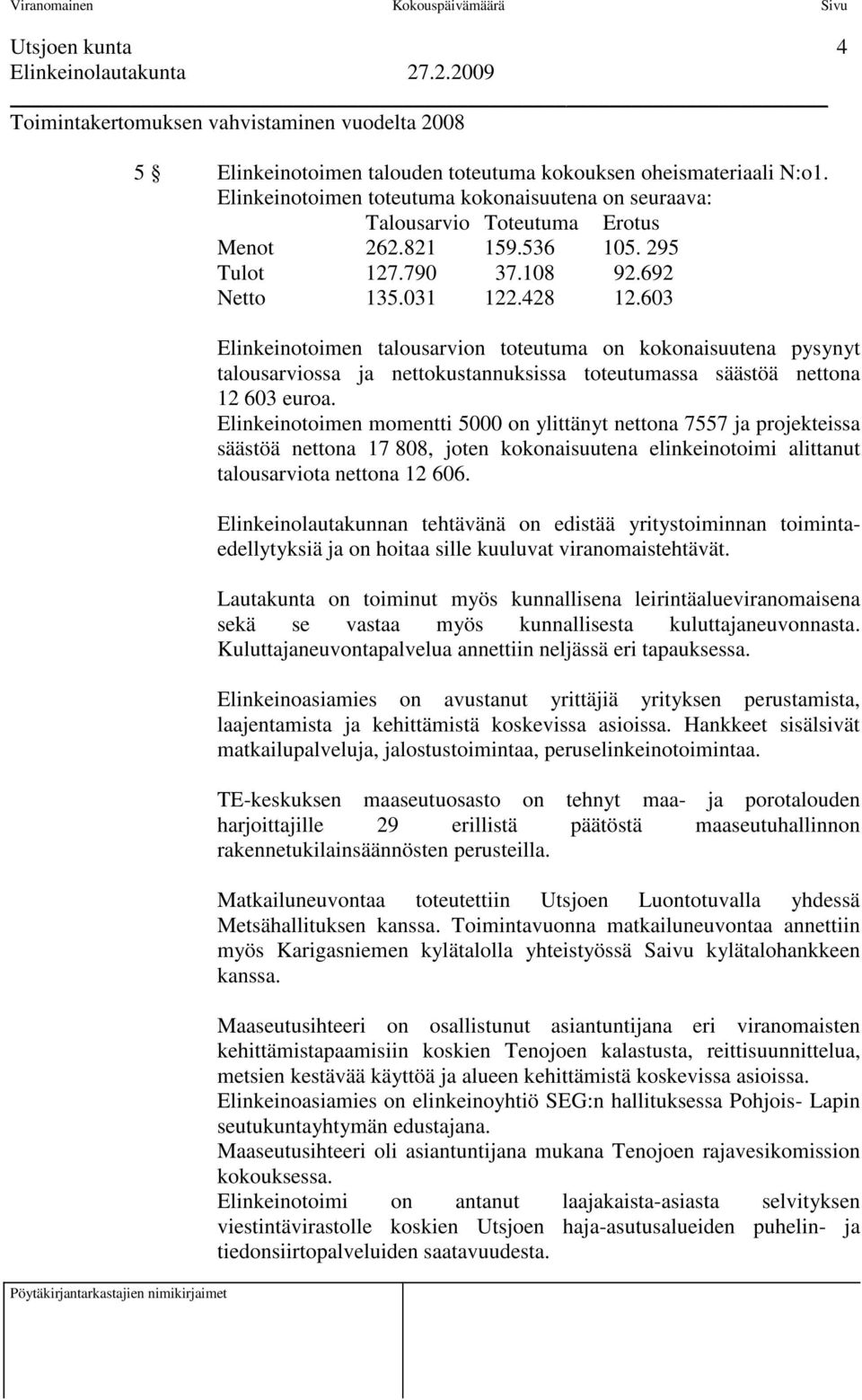 Viranomainen Kokouspäivämäärä Sivu

Utsjoen kunta 4
Elinkeinolautakunta 27.2.2009

Toimintakertomuksen vahvistaminen vuodelta 2008

5 § Elinkeinotoimen talouden toteutuma kokouksen oheismateriaali N:o1.
Elinkeinotoimen toteutuma kokonaisuutena on seuraava:

| | Talousarvio | Toteutuma | Erotus |
|---|---|---|---|
| Menot | 262.821 | 159.536 | 105. 295 |
| Tulot | 127.790 | 37.108 | 92.692 |
| Netto | 135.031 | 122.428 | 12.603 |

Elinkeinotoimen talousarvion toteutuma on kokonaisuutena pysynyt talousarviossa ja nettokustannuksissa toteutumassa säästöä nettona 12 603 euroa.
Elinkeinotoimen momentti 5000 on ylittänyt nettona 7557 ja projekteissa säästöä nettona 17 808, joten kokonaisuutena elinkeinotoimi alittanut talousarviota nettona 12 606.

Elinkeinolautakunnan tehtävänä on edistää yritystoiminnan toimintaedellytyksiä ja on hoitaa sille kuuluvat viranomaistehtävät.

Lautakunta on toiminut myös kunnallisena leirintäalueviranomaisena sekä se vastaa myös kunnallisesta kuluttajaneuvonnasta. Kuluttajaneuvontapalvelua annettiin neljässä eri tapauksessa.

Elinkeinoasiamies on avustanut yrittäjiä yrityksen perustamista, laajentamista ja kehittämistä koskevissa asioissa. Hankkeet sisälsivät matkailupalveluja, jalostustoimintaa, peruselinkeinotoimintaa.

TE-keskuksen maaseutuosasto on tehnyt maa- ja porotalouden harjoittajille 29 erillistä päätöstä maaseutuhallinnon rakennetukilainsäännösten perusteilla.

Matkailuneuvontaa toteutettiin Utsjoen Luontotuvalla yhdessä Metsähallituksen kanssa. Toimintavuonna matkailuneuvontaa annettiin myös Karigasniemen kylätalolla yhteistyössä Saivu kylätalohankkeen kanssa.

Maaseutusihteeri on osallistunut asiantuntijana eri viranomaisten kehittämistapaamisiin koskien Tenojoen kalastusta, reittisuunnittelua, metsien kestävää käyttöä ja alueen kehittämistä koskevissa asioissa.
Elinkeinoasiamies on elinkeinoyhtiö SEG:n hallituksessa Pohjois- Lapin seutukuntayhtymän edustajana.
Maaseutusihteeri oli asiantuntijana mukana Tenojoen rajavesikomission kokouksessa.
Elinkeinotoimi on antanut laajakaista-asiasta selvityksen viestintävirastolle koskien Utsjoen haja-asutusalueiden puhelin- ja tiedonsiirtopalveluiden saatavuudesta.

Pöytäkirjantarkastajien nimikirjaimet